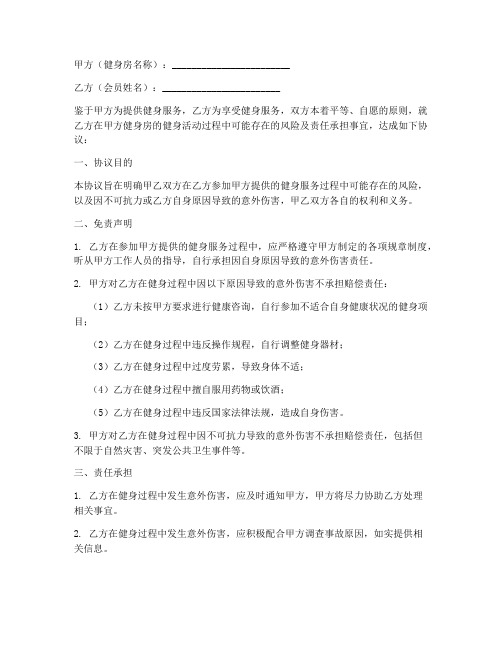 甲方（健身房名称）：________________________

乙方（会员姓名）：________________________

鉴于甲方为提供健身服务，乙方为享受健身服务，双方本着平等、自愿的原则，就乙方在甲方健身房的健身活动过程中可能存在的风险及责任承担事宜，达成如下协议：

一、协议目的

本协议旨在明确甲乙双方在乙方参加甲方提供的健身服务过程中可能存在的风险，以及因不可抗力或乙方自身原因导致的意外伤害，甲乙双方各自的权利和义务。

二、免责声明

1. 乙方在参加甲方提供的健身服务过程中，应严格遵守甲方制定的各项规章制度，听从甲方工作人员的指导，自行承担因自身原因导致的意外伤害责任。

2. 甲方对乙方在健身过程中因以下原因导致的意外伤害不承担赔偿责任：

（1）乙方未按甲方要求进行健康咨询，自行参加不适合自身健康状况的健身项目；

（2）乙方在健身过程中违反操作规程，自行调整健身器材；

（3）乙方在健身过程中过度劳累，导致身体不适；

（4）乙方在健身过程中擅自服用药物或饮酒；

（5）乙方在健身过程中违反国家法律法规，造成自身伤害。

3. 甲方对乙方在健身过程中因不可抗力导致的意外伤害不承担赔偿责任，包括但不限于自然灾害、突发公共卫生事件等。

三、责任承担

1. 乙方在健身过程中发生意外伤害，应及时通知甲方，甲方将尽力协助乙方处理相关事宜。

2. 乙方在健身过程中发生意外伤害，应积极配合甲方调查事故原因，如实提供相关信息。